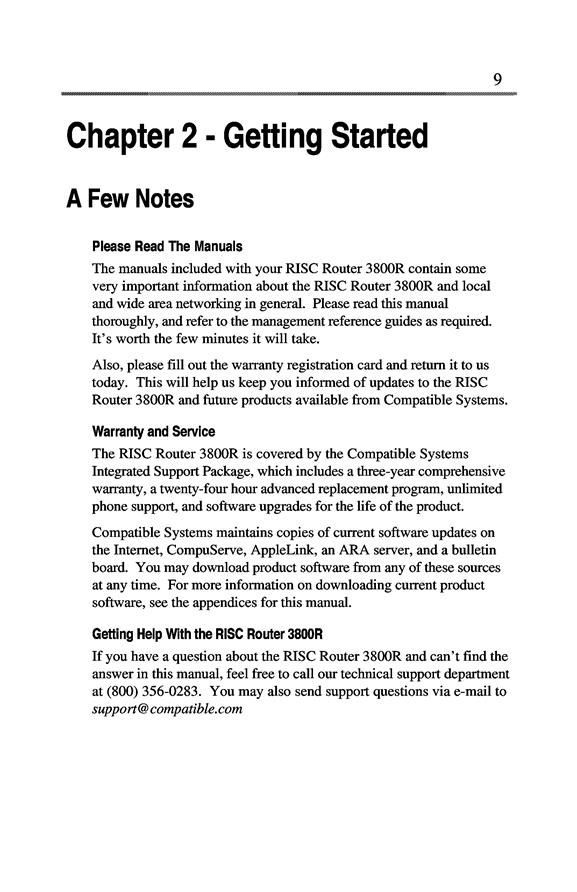 9

Chapter 2 - Getting Started

A Few Notes

Please Read The Manuals

The manuals included with your RISC Router 3800R contain some very important information about the RISC Router 3800R and local and wide area networking in general. Please read this manual thoroughly, and refer to the management reference guides as required. It's worth the few minutes it will take.

Also, please fill out the warranty registration card and return it to us today. This will help us keep you informed of updates to the RISC Router 3800R and future products available from Compatible Systems.

Warranty and Service

The RISC Router 3800R is covered by the Compatible Systems Integrated Support Package, which includes a three-year comprehensive warranty, a twenty-four hour advanced replacement program, unlimited phone support, and software upgrades for the life of the product.

Compatible Systems maintains copies of current software updates on the Internet, CompuServe, AppleLink, an ARA server, and a bulletin board. You may download product software from any of these sources at any time. For more information on downloading current product software, see the appendices for this manual.

Getting Help With the RISC Router 3800R

If you have a question about the RISC Router 3800R and can't find the answer in this manual, feel free to call our technical support department at (800) 356-0283. You may also send support questions via e-mail to support@compatible.com